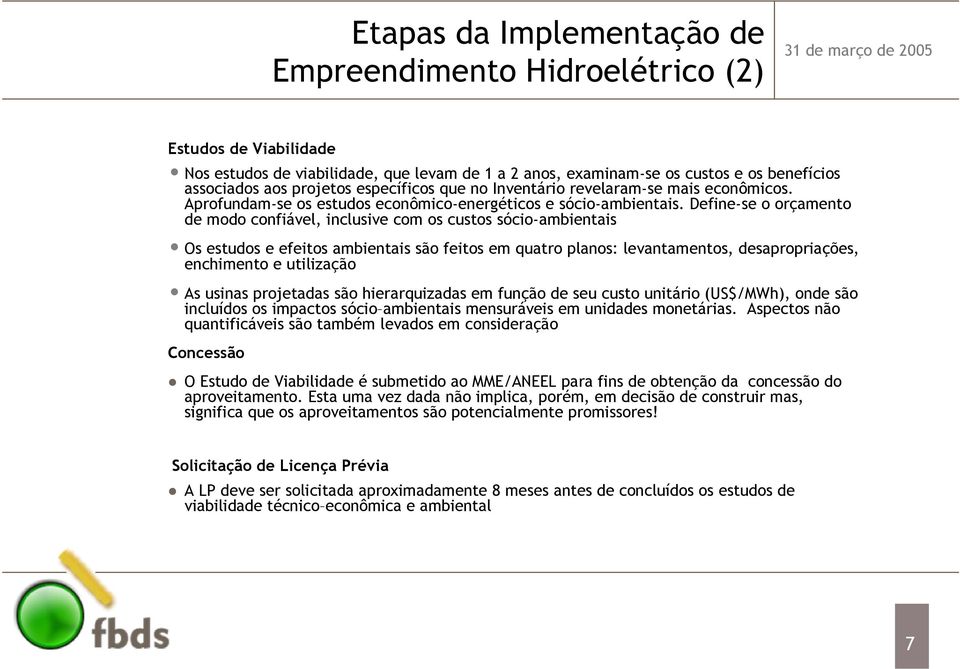 Etapas da Implementação de Empreendimento Hidroelétrico (2)

31 de março de 2005

Estudos de Viabilidade

• Nos estudos de viabilidade, que levam de 1 a 2 anos, examinam-se os custos e os benefícios associados aos projetos específicos que no Inventário revelaram-se mais econômicos. Aprofundam-se os estudos econômico-energéticos e sócio-ambientais. Define-se o orçamento de modo confiável, inclusive com os custos sócio-ambientais

• Os estudos e efeitos ambientais são feitos em quatro planos: levantamentos, desapropriações, enchimento e utilização

• As usinas projetadas são hierarquizadas em função de seu custo unitário (US$/MWh), onde são incluídos os impactos sócio–ambientais mensuráveis em unidades monetárias. Aspectos não quantificáveis são também levados em consideração

Concessão

• O Estudo de Viabilidade é submetido ao MME/ANEEL para fins de obtenção da concessão do aproveitamento. Esta uma vez dada não implica, porém, em decisão de construir mas, significa que os aproveitamentos são potencialmente promissores!

Solicitação de Licença Prévia

• A LP deve ser solicitada aproximadamente 8 meses antes de concluídos os estudos de viabilidade técnico–econômica e ambiental

fbds

7